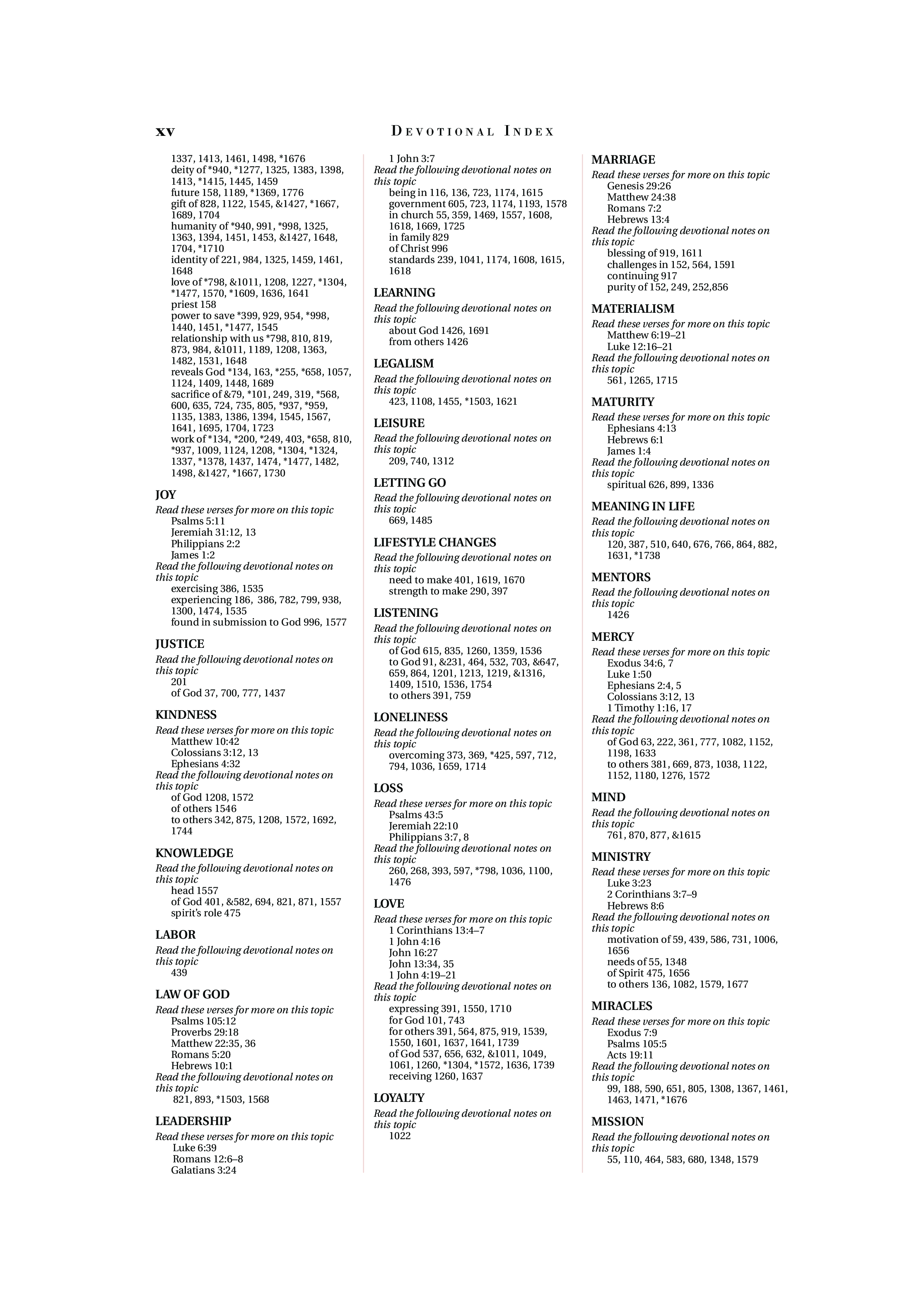 xv

DEVOTIONAL INDEX

1337, 1413, 1461, 1498, *1676
deity of *940, *1277, 1325, 1383, 1398, 1413, *1415, 1445, 1459
future 158, 1189, *1369, 1776
gift of 828, 1122, 1545, &1427, *1667, 1689, 1704
humanity of *940, 991, *998, 1325, 1363, 1394, 1451, 1453, &1427, 1648, 1704, *1710
identity of 221, 984, 1325, 1459, 1461, 1648
love of *798, &1011, 1208, 1227, *1304, *1477, 1570, *1609, 1636, 1641
priest 158
power to save *399, 929, 954, *998, 1440, 1451, *1477, 1545
relationship with us *798, 810, 819, 873, 984, &1011, 1189, 1208, 1363, 1482, 1531, 1648
reveals God *134, 163, *255, *658, 1057, 1124, 1409, 1448, 1689
sacrifice of &79, *101, 249, 319, *568, 600, 635, 724, 735, 805, *937, *959, 1135, 1383, 1386, 1394, 1545, 1567, 1641, 1695, 1704, 1723
work of *134, *200, *249, 403, *658, 810, *937, 1009, 1124, 1208, *1304, *1324, 1337, *1378, 1437, 1474, *1477, 1482, 1498, &1427, *1667, 1730

JOY
Read these verses for more on this topic
Psalms 5:11
Jeremiah 31:12, 13
Philippians 2:2
James 1:2
Read the following devotional notes on this topic
exercising 386, 1535
experiencing 186, 386, 782, 799, 938, 1300, 1474, 1535
found in submission to God 996, 1577

JUSTICE
Read the following devotional notes on this topic
201
of God 37, 700, 777, 1437

KINDNESS
Read these verses for more on this topic
Matthew 10:42
Colossians 3:12, 13
Ephesians 4:32
Read the following devotional notes on this topic
of God 1208, 1572
of others 1546
to others 342, 875, 1208, 1572, 1692, 1744

KNOWLEDGE
Read the following devotional notes on this topic
head 1557
of God 401, &582, 694, 821, 871, 1557
spirit's role 475

LABOR
Read the following devotional notes on this topic
439

LAW OF GOD
Read these verses for more on this topic
Psalms 105:12
Proverbs 29:18
Matthew 22:35, 36
Romans 5:20
Hebrews 10:1
Read the following devotional notes on this topic
821, 893, *1503, 1568

LEADERSHIP
Read these verses for more on this topic
Luke 6:39
Romans 12:6–8
Galatians 3:24
1 John 3:7
Read the following devotional notes on this topic
being in 116, 136, 723, 1174, 1615
government 605, 723, 1174, 1193, 1578
in church 55, 359, 1469, 1557, 1608, 1618, 1669, 1725
in family 829
of Christ 996
standards 239, 1041, 1174, 1608, 1615, 1618

LEARNING
Read the following devotional notes on this topic
about God 1426, 1691
from others 1426

LEGALISM
Read the following devotional notes on this topic
423, 1108, 1455, *1503, 1621

LEISURE
Read the following devotional notes on this topic
209, 740, 1312

LETTING GO
Read the following devotional notes on this topic
669, 1485

LIFESTYLE CHANGES
Read the following devotional notes on this topic
need to make 401, 1619, 1670
strength to make 290, 397

LISTENING
Read the following devotional notes on this topic
of God 615, 835, 1260, 1359, 1536
to God 91, &231, 464, 532, 703, &647, 659, 864, 1201, 1213, 1219, &1316, 1409, 1510, 1536, 1754
to others 391, 759

LONELINESS
Read the following devotional notes on this topic
overcoming 373, 369, *425, 597, 712, 794, 1036, 1659, 1714

LOSS
Read these verses for more on this topic
Psalms 43:5
Jeremiah 22:10
Philippians 3:7, 8
Read the following devotional notes on this topic
260, 268, 393, 597, *798, 1036, 1100, 1476

LOVE
Read these verses for more on this topic
1 Corinthians 13:4–7
1 John 4:16
John 16:27
John 13:34, 35
1 John 4:19–21
Read the following devotional notes on this topic
expressing 391, 1550, 1710
for God 101, 743
for others 391, 564, 875, 919, 1539, 1550, 1601, 1637, 1641, 1739
of God 537, 656, 632, &1011, 1049, 1061, 1260, *1304, *1572, 1636, 1739
receiving 1260, 1637

LOYALTY
Read the following devotional notes on this topic
1022

MARRIAGE
Read these verses for more on this topic
Genesis 29:26
Matthew 24:38
Romans 7:2
Hebrews 13:4
Read the following devotional notes on this topic
blessing of 919, 1611
challenges in 152, 564, 1591
continuing 917
purity of 152, 249, 252,856

MATERIALISM
Read these verses for more on this topic
Matthew 6:19–21
Luke 12:16–21
Read the following devotional notes on this topic
561, 1265, 1715

MATURITY
Read these verses for more on this topic
Ephesians 4:13
Hebrews 6:1
James 1:4
Read the following devotional notes on this topic
spiritual 626, 899, 1336

MEANING IN LIFE
Read the following devotional notes on this topic
120, 387, 510, 640, 676, 766, 864, 882, 1631, *1738

MENTORS
Read the following devotional notes on this topic
1426

MERCY
Read these verses for more on this topic
Exodus 34:6, 7
Luke 1:50
Ephesians 2:4, 5
Colossians 3:12, 13
1 Timothy 1:16, 17
Read the following devotional notes on this topic
of God 63, 222, 361, 777, 1082, 1152, 1198, 1633
to others 381, 669, 873, 1038, 1122, 1152, 1180, 1276, 1572

MIND
Read the following devotional notes on this topic
761, 870, 877, &1615

MINISTRY
Read these verses for more on this topic
Luke 3:23
2 Corinthians 3:7–9
Hebrews 8:6
Read the following devotional notes on this topic
motivation of 59, 439, 586, 731, 1006, 1656
needs of 55, 1348
of Spirit 475, 1656
to others 136, 1082, 1579, 1677

MIRACLES
Read these verses for more on this topic
Exodus 7:9
Psalms 105:5
Acts 19:11
Read the following devotional notes on this topic
99, 188, 590, 651, 805, 1308, 1367, 1461, 1463, 1471, *1676

MISSION
Read the following devotional notes on this topic
55, 110, 464, 583, 680, 1348, 1579